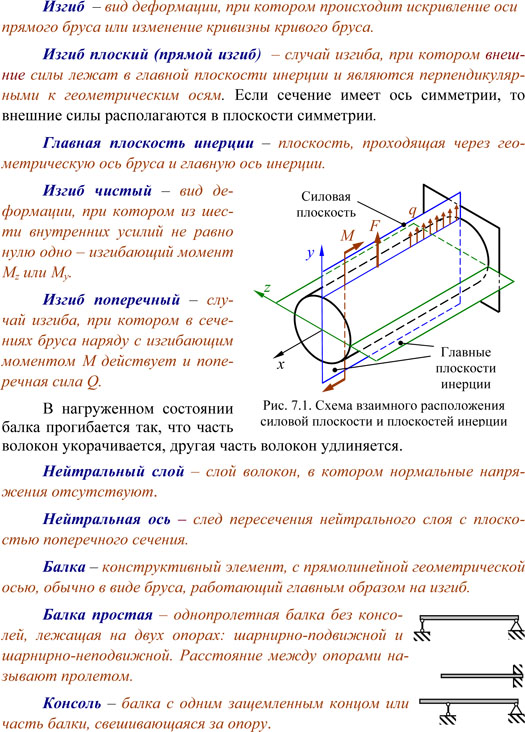 Изгиб – вид деформации, при котором происходит искривление оси прямого бруса или изменение кривизны кривого бруса.

Изгиб плоский (прямой изгиб) – случай изгиба, при котором внешние силы лежат в главной плоскости инерции и являются перпендикулярными к геометрическим осям. Если сечение имеет ось симметрии, то внешние силы располагаются в плоскости симметрии.

Главная плоскость инерции – плоскость, проходящая через геометрическую ось бруса и главную ось инерции.

Изгиб чистый – вид деформации, при котором из шести внутренних усилий не равно нулю одно – изгибающий момент $M_z$ или $M_y$.

Изгиб поперечный – случай изгиба, при котором в сечениях бруса наряду с изгибающим моментом M действует и поперечная сила Q.

Силовая плоскость
q
F
M
y
z
x
Главные плоскости инерции

Рис. 7.1. Схема взаимного расположения силовой плоскости и плоскостей инерции

В нагруженном состоянии балка прогибается так, что часть волокон укорачивается, другая часть волокон удлиняется.

Нейтральный слой – слой волокон, в котором нормальные напряжения отсутствуют.

Нейтральная ось – след пересечения нейтрального слоя с плоскостью поперечного сечения.

Балка – конструктивный элемент, с прямолинейной геометрической осью, обычно в виде бруса, работающий главным образом на изгиб.

Балка простая – однопролетная балка без консолей, лежащая на двух опорах: шарнирно-подвижной и шарнирно-неподвижной. Расстояние между опорами называют пролетом.

Консоль – балка с одним защемленным концом или часть балки, свешивающаяся за опору.